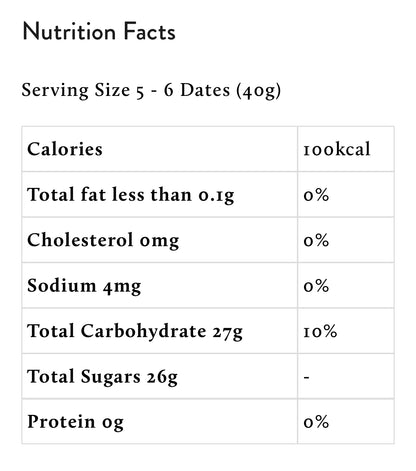 Nutrition Facts

Serving Size 5 - 6 Dates (40g)

| Calories | 100kcal |
|---|---|
| Total fat less than 0.1g | 0% |
| Cholesterol 0mg | 0% |
| Sodium 4mg | 0% |
| Total Carbohydrate 27g | 10% |
| Total Sugars 26g | - |
| Protein 0g | 0% |